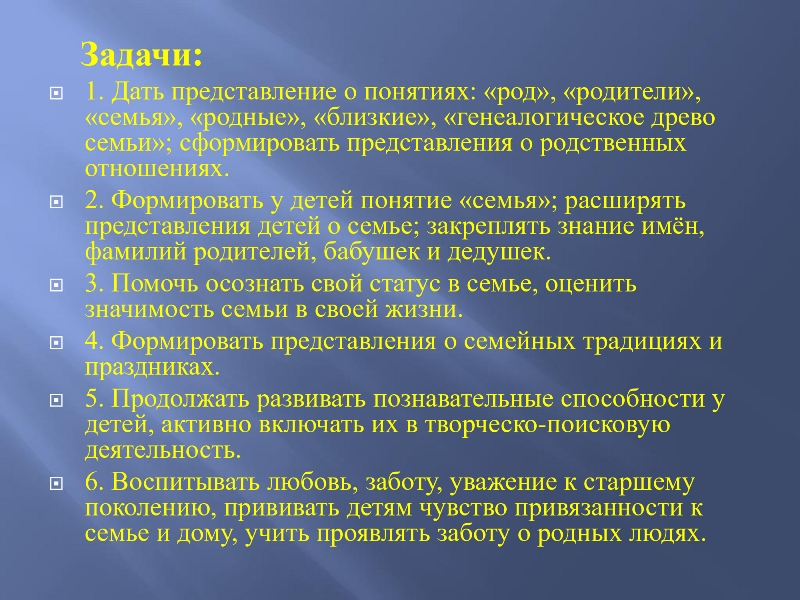 Задачи:

1. Дать представление о понятиях: «род», «родители», «семья», «родные», «близкие», «генеалогическое древо семьи»; сформировать представления о родственных отношениях.

2. Формировать у детей понятие «семья»; расширять представления детей о семье; закреплять знание имён, фамилий родителей, бабушек и дедушек.

3. Помочь осознать свой статус в семье, оценить значимость семьи в своей жизни.

4. Формировать представления о семейных традициях и праздниках.

5. Продолжать развивать познавательные способности у детей, активно включать их в творческо-поисковую деятельность.

6. Воспитывать любовь, заботу, уважение к старшему поколению, прививать детям чувство привязанности к семье и дому, учить проявлять заботу о родных людях.